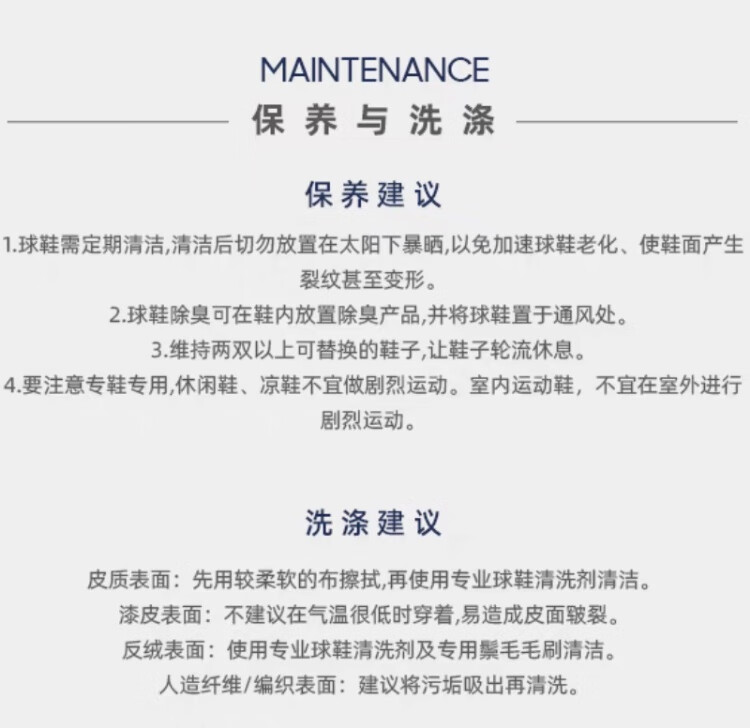 MAINTENANCE

保养与洗涤

保养建议

1.球鞋需定期清洁,清洁后切勿放置在太阳下暴晒,以免加速球鞋老化、使鞋面产生裂纹甚至变形。

2.球鞋除臭可在鞋内放置除臭产品,并将球鞋置于通风处。

3.维持两双以上可替换的鞋子,让鞋子轮流休息。

4.要注意专鞋专用,休闲鞋、凉鞋不宜做剧烈运动。室内运动鞋，不宜在室外进行剧烈运动。

洗涤建议

皮质表面：先用较柔软的布擦拭,再使用专业球鞋清洗剂清洁。

漆皮表面：不建议在气温很低时穿着,易造成皮面皲裂。

反绒表面：使用专业球鞋清洗剂及专用鬃毛毛刷清洁。

人造纤维/编织表面：建议将污垢吸出再清洗。